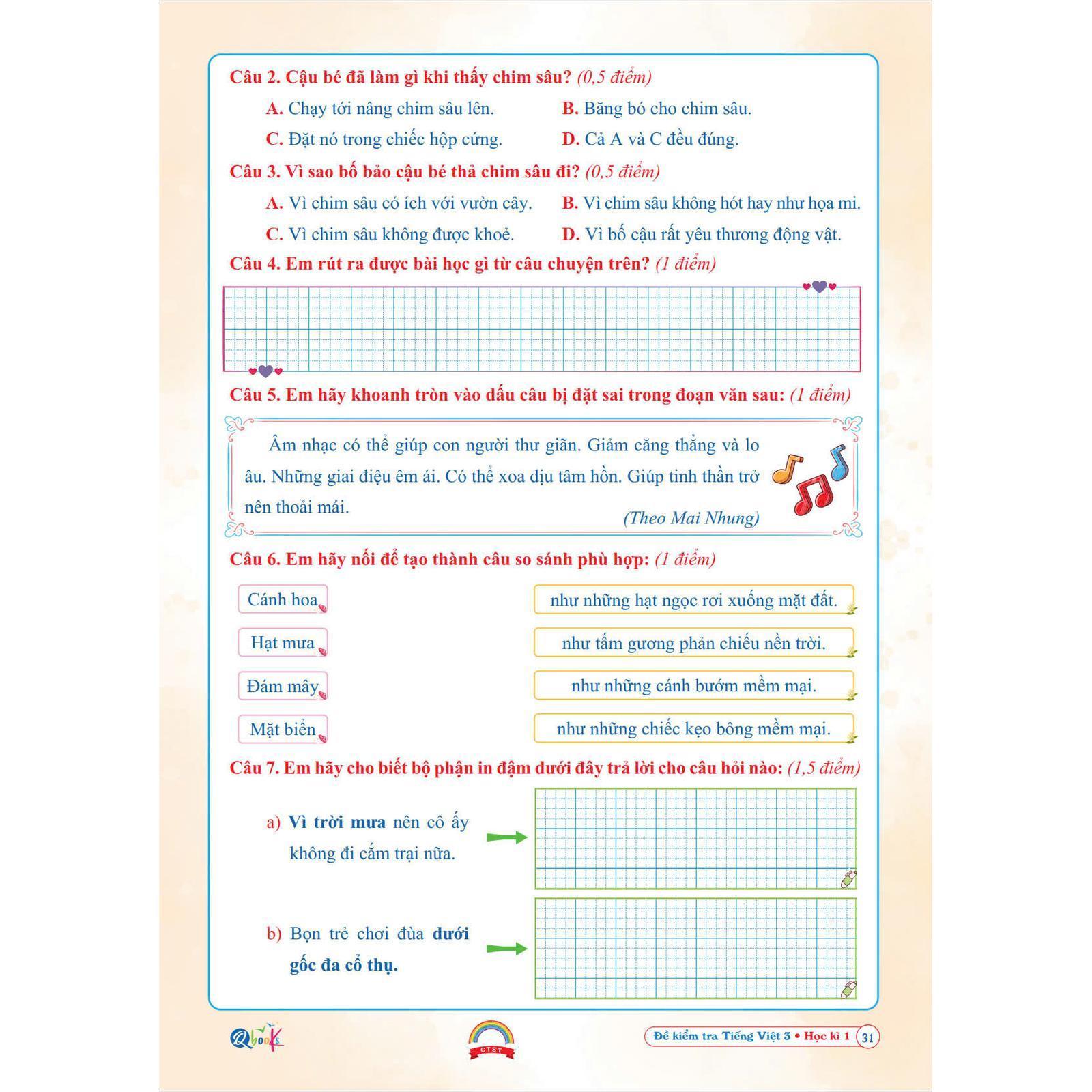 Câu 2. Cậu bé đã làm gì khi thấy chim sâu? (0,5 điểm)

A. Chạy tới nâng chim sâu lên.

B. Băng bó cho chim sâu.

C. Đặt nó trong chiếc hộp cứng.

D. Cả A và C đều đúng.

Câu 3. Vì sao bố bảo cậu bé thả chim sâu đi? (0,5 điểm)

A. Vì chim sâu có ích với vườn cây.

B. Vì chim sâu không hót hay như họa mi.

C. Vì chim sâu không được khoẻ.

D. Vì bố cậu rất yêu thương động vật.

Câu 4. Em rút ra được bài học gì từ câu chuyện trên? (1 điểm)

Câu 5. Em hãy khoanh tròn vào dấu câu bị đặt sai trong đoạn văn sau: (1 điểm)

Âm nhạc có thể giúp con người thư giãn. Giảm căng thẳng và lo âu. Những giai điệu êm ái. Có thể xoa dịu tâm hồn. Giúp tinh thần trở nên thoải mái.

(Theo Mai Nhung)

Câu 6. Em hãy nối để tạo thành câu so sánh phù hợp: (1 điểm)

Cánh hoa

Hạt mưa

Đám mây

Mặt biển

như những hạt ngọc rơi xuống mặt đất.

như tấm gương phản chiếu nền trời.

như những cánh bướm mềm mại.

như những chiếc kẹo bông mềm mại.

Câu 7. Em hãy cho biết bộ phận in đậm dưới đây trả lời cho câu hỏi nào: (1,5 điểm)

a) Vì trời mưa nên cô ấy không đi cắm trại nữa.

b) Bọn trẻ chơi đùa dưới gốc đa cổ thụ.

Qbooks

CTST

Đề kiểm tra Tiếng Việt 3 • Học kì 1 31